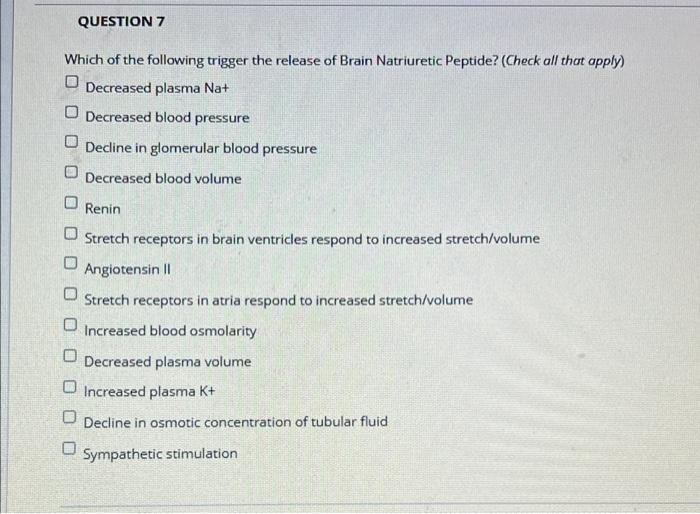 QUESTION 7

Which of the following trigger the release of Brain Natriuretic Peptide? (Check all that apply)

Decreased plasma Na+

Decreased blood pressure

Decline in glomerular blood pressure

Decreased blood volume

Renin

Stretch receptors in brain ventricles respond to increased stretch/volume

Angiotensin II

Stretch receptors in atria respond to increased stretch/volume

Increased blood osmolarity

Decreased plasma volume

Increased plasma K+

Decline in osmotic concentration of tubular fluid

Sympathetic stimulation